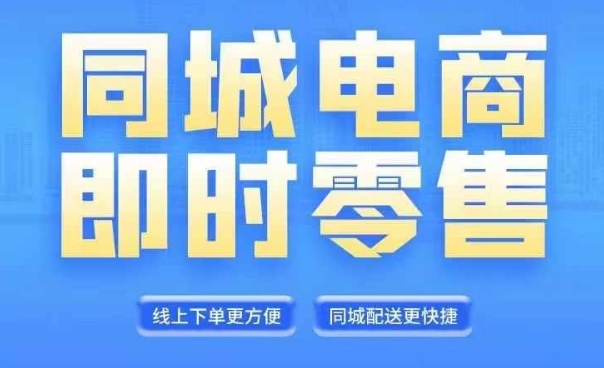 同城电商
即时零售

线上下单更方便

同城配送更快捷